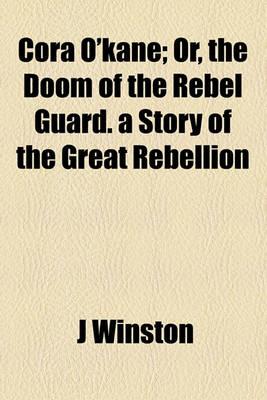 Cora O'kane; Or, the Doom of the Rebel Guard. a Story of the Great Rebellion

J Winston